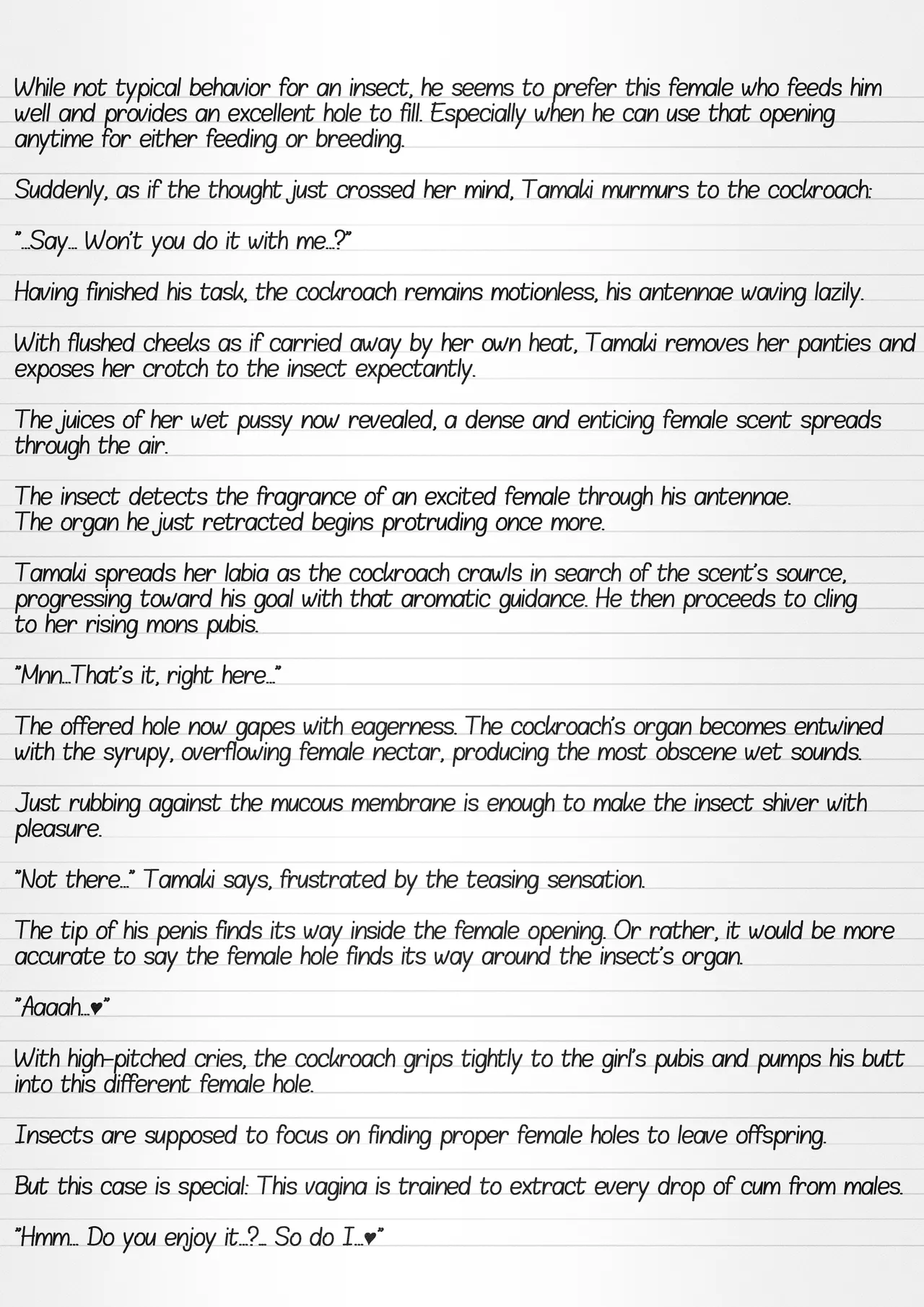 While not typical behavior for an insect, he seems to prefer this female who feeds him well and provides an excellent hole to fill. Especially when he can use that opening anytime for either feeding or breeding.

Suddenly, as if the thought just crossed her mind, Tamaki murmurs to the cockroach:

"...Say... Won't you do it with me...?"

Having finished his task, the cockroach remains motionless, his antennae waving lazily.

With flushed cheeks as if carried away by her own heat, Tamaki removes her panties and exposes her crotch to the insect expectantly.

The juices of her wet pussy now revealed, a dense and enticing female scent spreads through the air.

The insect detects the fragrance of an excited female through his antennae.
The organ he just retracted begins protruding once more.

Tamaki spreads her labia as the cockroach crawls in search of the scent's source, progressing toward his goal with that aromatic guidance. He then proceeds to cling to her rising mons pubis.

"Mnn...That's it, right here..."

The offered hole now gapes with eagerness. The cockroach's organ becomes entwined with the syrupy, overflowing female nectar, producing the most obscene wet sounds.

Just rubbing against the mucous membrane is enough to make the insect shiver with pleasure.

"Not there..." Tamaki says, frustrated by the teasing sensation.

The tip of his penis finds its way inside the female opening. Or rather, it would be more accurate to say the female hole finds its way around the insect's organ.

"Aaaah...♥"

With high-pitched cries, the cockroach grips tightly to the girl's pubis and pumps his butt into this different female hole.

Insects are supposed to focus on finding proper female holes to leave offspring.

But this case is special: This vagina is trained to extract every drop of cum from males.

"Hmm... Do you enjoy it...?... So do I...♥"